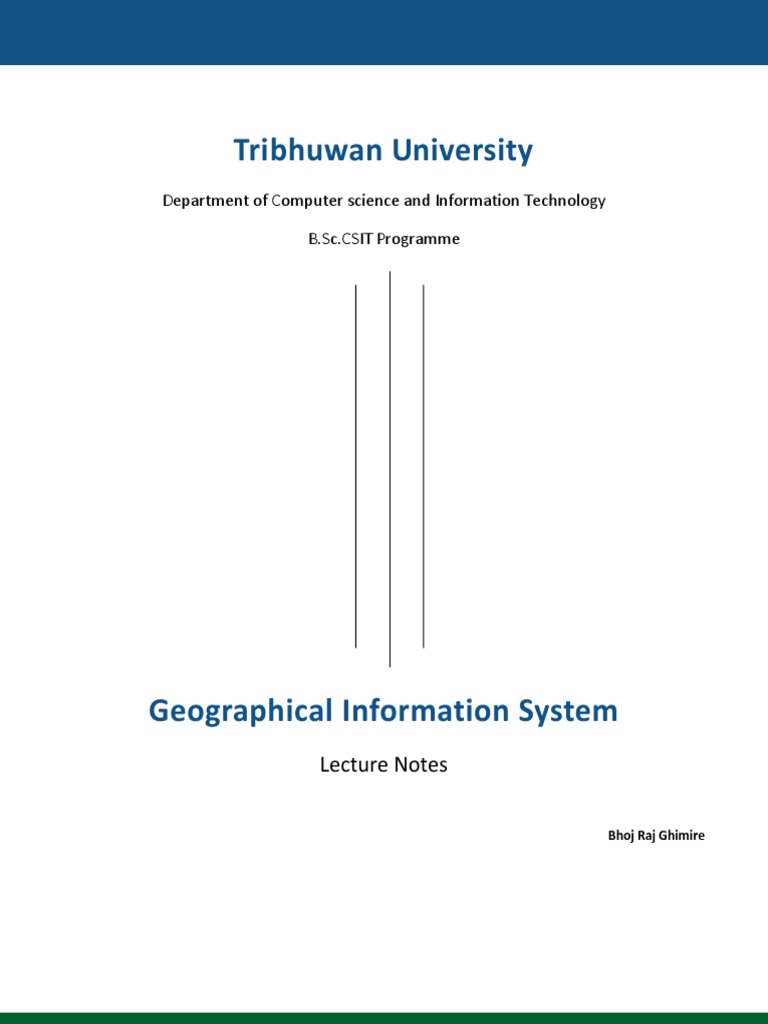 Tribhuwan University

Department of Computer science and Information Technology

B.Sc.CSIT Programme

Geographical Information System

Lecture Notes

Bhoj Raj Ghimire